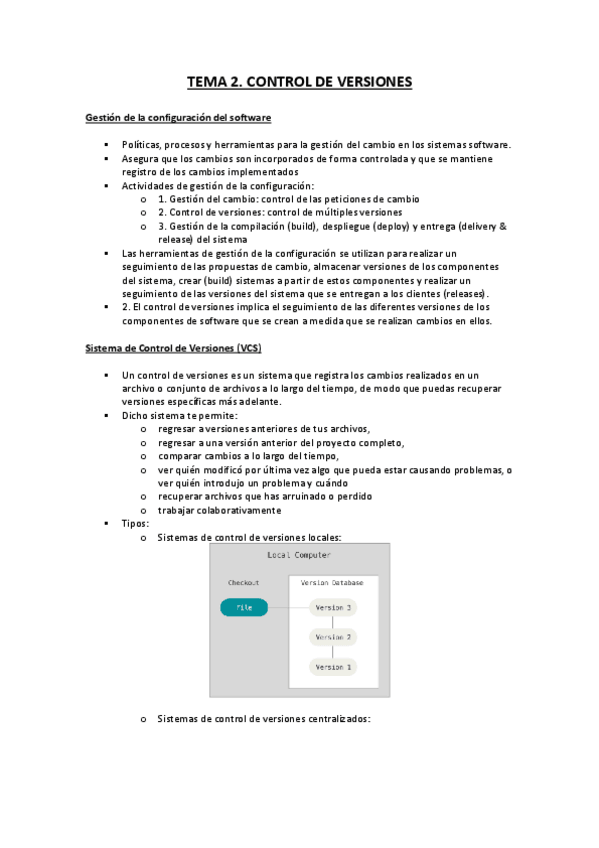 TEMA 2. CONTROL DE VERSIONES

Gestión de la configuración del software

▪ Políticas, procesos y herramientas para la gestión del cambio en los sistemas software.
▪ Asegura que los cambios son incorporados de forma controlada y que se mantiene registro de los cambios implementados
▪ Actividades de gestión de la configuración:
  o 1. Gestión del cambio: control de las peticiones de cambio
  o 2. Control de versiones: control de múltiples versiones
  o 3. Gestión de la compilación (build), despliegue (deploy) y entrega (delivery & release) del sistema
▪ Las herramientas de gestión de la configuración se utilizan para realizar un seguimiento de las propuestas de cambio, almacenar versiones de los componentes del sistema, crear (build) sistemas a partir de estos componentes y realizar un seguimiento de las versiones del sistema que se entregan a los clientes (releases).
▪ 2. El control de versiones implica el seguimiento de las diferentes versiones de los componentes de software que se crean a medida que se realizan cambios en ellos.

Sistema de Control de Versiones (VCS)

▪ Un control de versiones es un sistema que registra los cambios realizados en un archivo o conjunto de archivos a lo largo del tiempo, de modo que puedas recuperar versiones específicas más adelante.
▪ Dicho sistema te permite:
  o regresar a versiones anteriores de tus archivos,
  o regresar a una versión anterior del proyecto completo,
  o comparar cambios a lo largo del tiempo,
  o ver quién modificó por última vez algo que pueda estar causando problemas, o ver quién introdujo un problema y cuándo
  o recuperar archivos que has arruinado o perdido
  o trabajar colaborativamente
▪ Tipos:
  o Sistemas de control de versiones locales:

Local Computer
Checkout
File
Version Database
Version 3
Version 2
Version 1

  o Sistemas de control de versiones centralizados: